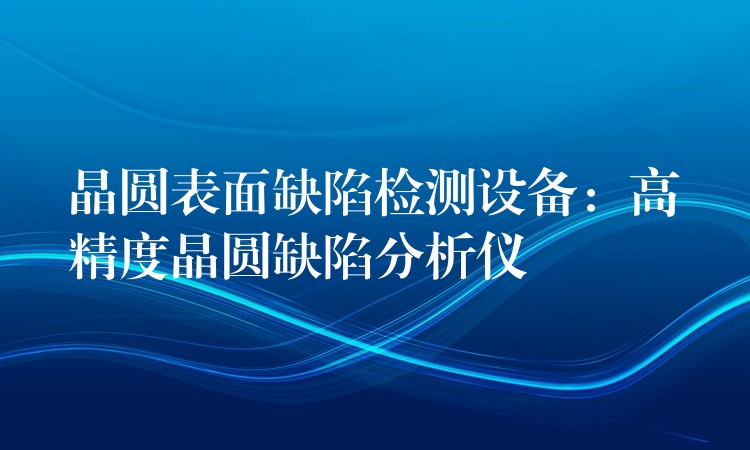 晶圆表面缺陷检测设备：高精度晶圆缺陷分析仪